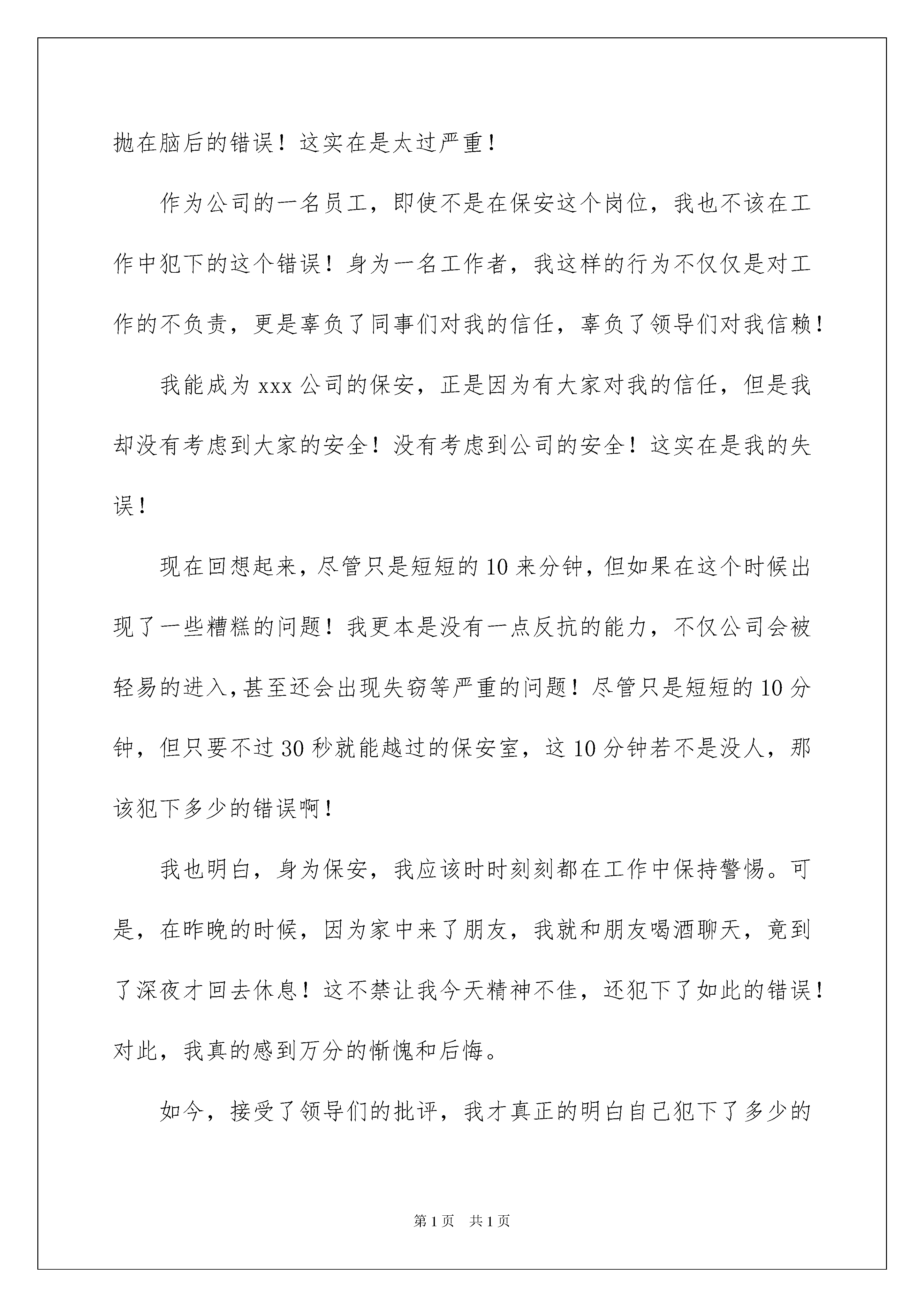 抛在脑后的错误！这实在是太过严重！

作为公司的一名员工，即使不是在保安这个岗位，我也不该在工作中犯下的这个错误！身为一名工作者，我这样的行为不仅仅是对工作的不负责，更是辜负了同事们对我的信任，辜负了领导们对我信赖！

我能成为 xxx 公司的保安，正是因为有大家对我的信任，但是我却没有考虑到大家的安全！没有考虑到公司的安全！这实在是我的失误！

现在回想起来，尽管只是短短的 10 来分钟，但如果在这个时候出现了一些糟糕的问题！我更本是没有一点反抗的能力，不仅公司会被轻易的进入，甚至还会出现失窃等严重的问题！尽管只是短短的 10 分钟，但只要不过 30 秒就能越过的保安室，这 10 分钟若不是没人，那该犯下多少的错误啊！

我也明白，身为保安，我应该时时刻刻都在工作中保持警惕。可是，在昨晚的时候，因为家中来了朋友，我就和朋友喝酒聊天，竟到了深夜才回去休息！这不禁让我今天精神不佳，还犯下了如此的错误！对此，我真的感到万分的惭愧和后悔。

如今，接受了领导们的批评，我才真正的明白自己犯下了多少的

第 1 页　共 1 页